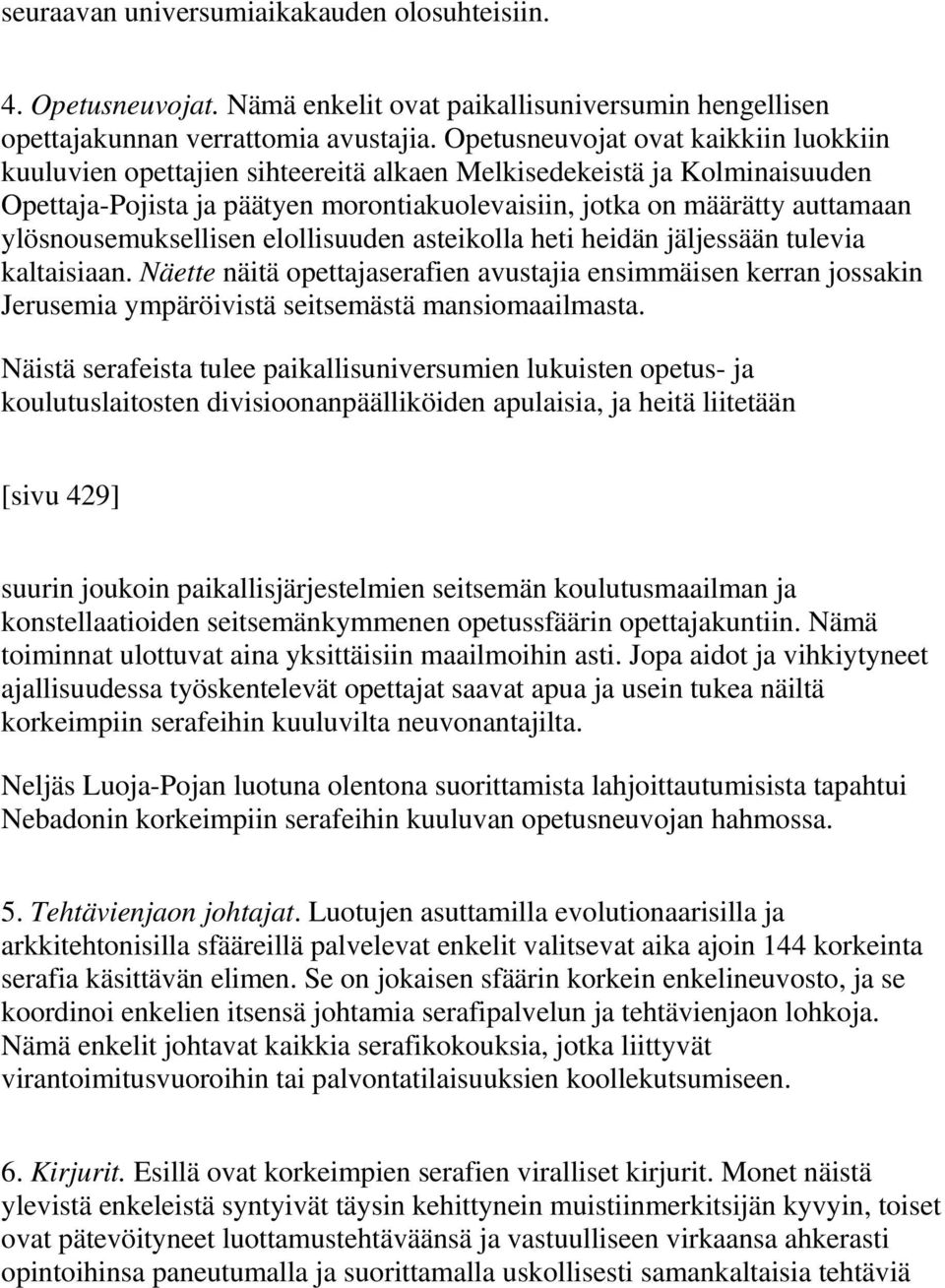 seuraavan universumiaikakauden olosuhteisiin.

4. Opetusneuvojat. Nämä enkelit ovat paikallisuniversumin hengellisen opettajakunnan verrattomia avustajia. Opetusneuvojat ovat kaikkiin luokkiin kuuluvien opettajien sihteereitä alkaen Melkisedekeistä ja Kolminaisuuden Opettaja-Pojista ja päätyen morontiakuolevaisiin, jotka on määrätty auttamaan ylösnousemuksellisen elollisuuden asteikolla heti heidän jäljessään tulevia kaltaisiaan. Näette näitä opettajaserafien avustajia ensimmäisen kerran jossakin Jerusemia ympäröivistä seitsemästä mansiomaailmasta.

Näistä serafeista tulee paikallisuniversumien lukuisten opetus- ja koulutuslaitosten divisioonanpäälliköiden apulaisia, ja heitä liitetään

[sivu 429]

suurin joukoin paikallisjärjestelmien seitsemän koulutusmaailman ja konstellaatioiden seitsemänkymmenen opetussfäärin opettajakuntiin. Nämä toiminnat ulottuvat aina yksittäisiin maailmoihin asti. Jopa aidot ja vihkiytyneet ajallisuudessa työskentelevät opettajat saavat apua ja usein tukea näiltä korkeimpiin serafeihin kuuluvilta neuvonantajilta.

Neljäs Luoja-Pojan luotuna olentona suorittamista lahjoittautumisista tapahtui Nebadonin korkeimpiin serafeihin kuuluvan opetusneuvojan hahmossa.

5. Tehtävienjaon johtajat. Luotujen asuttamilla evolutionaarisilla ja arkkitehtonisilla sfääreillä palvelevat enkelit valitsevat aika ajoin 144 korkeinta serafia käsittävän elimen. Se on jokaisen sfäärin korkein enkelineuvosto, ja se koordinoi enkelien itsensä johtamia serafipalvelun ja tehtävienjaon lohkoja. Nämä enkelit johtavat kaikkia serafikokouksia, jotka liittyvät virantoimitusvuoroihin tai palvontatilaisuuksien koollekutsumiseen.

6. Kirjurit. Esillä ovat korkeimpien serafien viralliset kirjurit. Monet näistä ylevistä enkeleistä syntyivät täysin kehittynein muistiinmerkitsijän kyvyin, toiset ovat pätevöityneet luottamustehtäväänsä ja vastuulliseen virkaansa ahkerasti opintoihinsa paneutumalla ja suorittamalla uskollisesti samankaltaisia tehtäviä